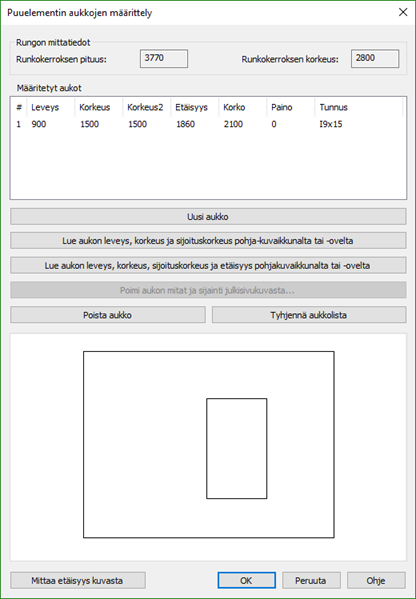 Puuelementin aukkojen määrittely

Rungon mittatiedot
Runkokerroksen pituus: 3770
Runkokerroksen korkeus: 2800

Määritetyt aukot

| # | Leveys | Korkeus | Korkeus2 | Etäisyys | Korko | Paino | Tunnus |
|---|---|---|---|---|---|---|---|
| 1 | 900 | 1500 | 1500 | 1860 | 2100 | 0 | I9x15 |

Uusi aukko

Lue aukon leveys, korkeus ja sijoituskorkeus pohja-kuvaikkunalta tai -ovelta

Lue aukon leveys, korkeus, sijoituskorkeus ja etäisyys pohjakuvaikkunalta tai -ovelta

Poimi aukon mitat ja sijainti julkisivukuvasta...

Poista aukko
Tyhjennä aukkolista

Mittaa etäisyys kuvasta
OK
Peruuta
Ohje